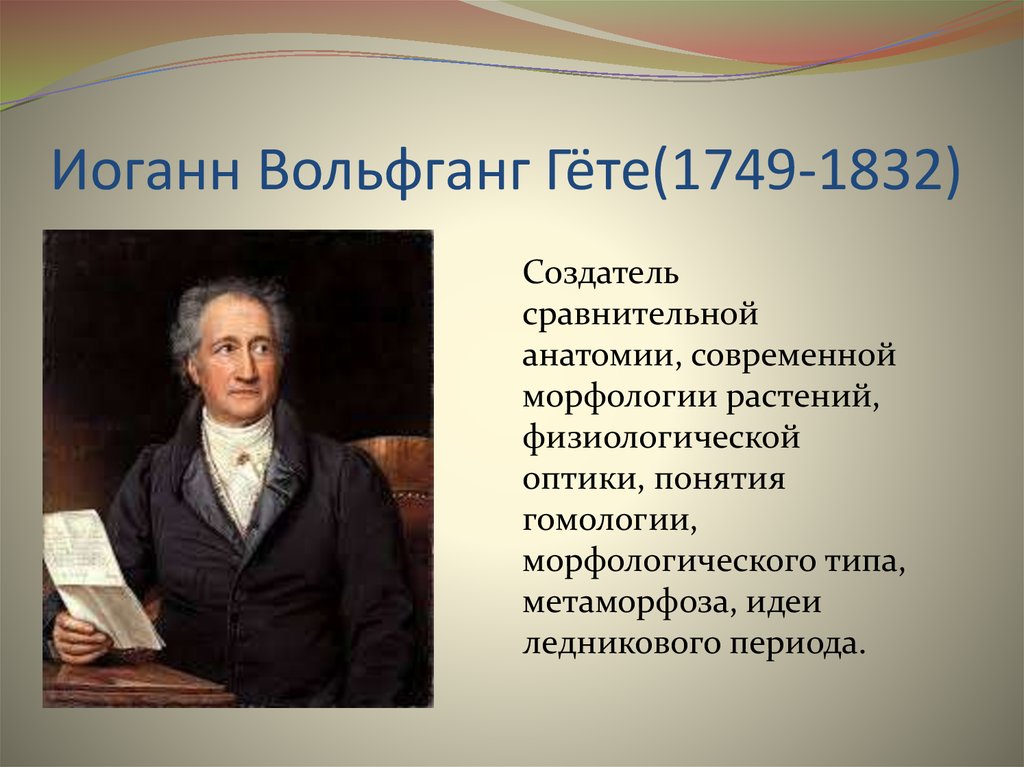 Иоганн Вольфганг Гёте(1749-1832)

Создатель сравнительной анатомии, современной морфологии растений, физиологической оптики, понятия гомологии, морфологического типа, метаморфоза, идеи ледникового периода.